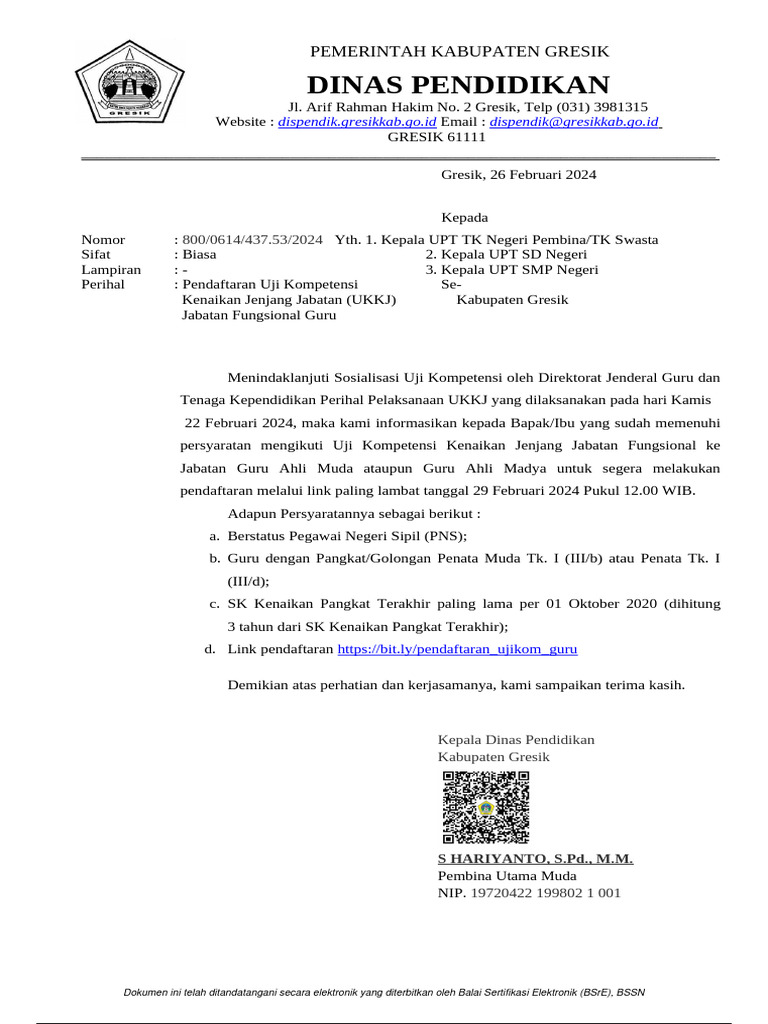 GRESIK

PEMERINTAH KABUPATEN GRESIK

DINAS PENDIDIKAN

Jl. Arif Rahman Hakim No. 2 Gresik, Telp (031) 3981315
Website : dispendik.gresikkab.go.id Email : dispendik@gresikkab.go.id
GRESIK 61111

Gresik, 26 Februari 2024

Kepada

Nomor : 800/0614/437.53/2024
Sifat : Biasa
Lampiran : -
Perihal : Pendaftaran Uji Kompetensi Kenaikan Jenjang Jabatan (UKKJ) Jabatan Fungsional Guru

Yth. 1. Kepala UPT TK Negeri Pembina/TK Swasta
2. Kepala UPT SD Negeri
3. Kepala UPT SMP Negeri
Se-
Kabupaten Gresik

Menindaklanjuti Sosialisasi Uji Kompetensi oleh Direktorat Jenderal Guru dan Tenaga Kependidikan Perihal Pelaksanaan UKKJ yang dilaksanakan pada hari Kamis 22 Februari 2024, maka kami informasikan kepada Bapak/Ibu yang sudah memenuhi persyaratan mengikuti Uji Kompetensi Kenaikan Jenjang Jabatan Fungsional ke Jabatan Guru Ahli Muda ataupun Guru Ahli Madya untuk segera melakukan pendaftaran melalui link paling lambat tanggal 29 Februari 2024 Pukul 12.00 WIB.

Adapun Persyaratannya sebagai berikut :
a. Berstatus Pegawai Negeri Sipil (PNS);
b. Guru dengan Pangkat/Golongan Penata Muda Tk. I (III/b) atau Penata Tk. I (III/d);
c. SK Kenaikan Pangkat Terakhir paling lama per 01 Oktober 2020 (dihitung 3 tahun dari SK Kenaikan Pangkat Terakhir);
d. Link pendaftaran https://bit.ly/pendaftaran_ujikom_guru

Demikian atas perhatian dan kerjasamanya, kami sampaikan terima kasih.

Kepala Dinas Pendidikan
Kabupaten Gresik

S HARIYANTO, S.Pd., M.M.
Pembina Utama Muda
NIP. 19720422 199802 1 001

Dokumen ini telah ditandatangani secara elektronik yang diterbitkan oleh Balai Sertifikasi Elektronik (BSrE), BSSN